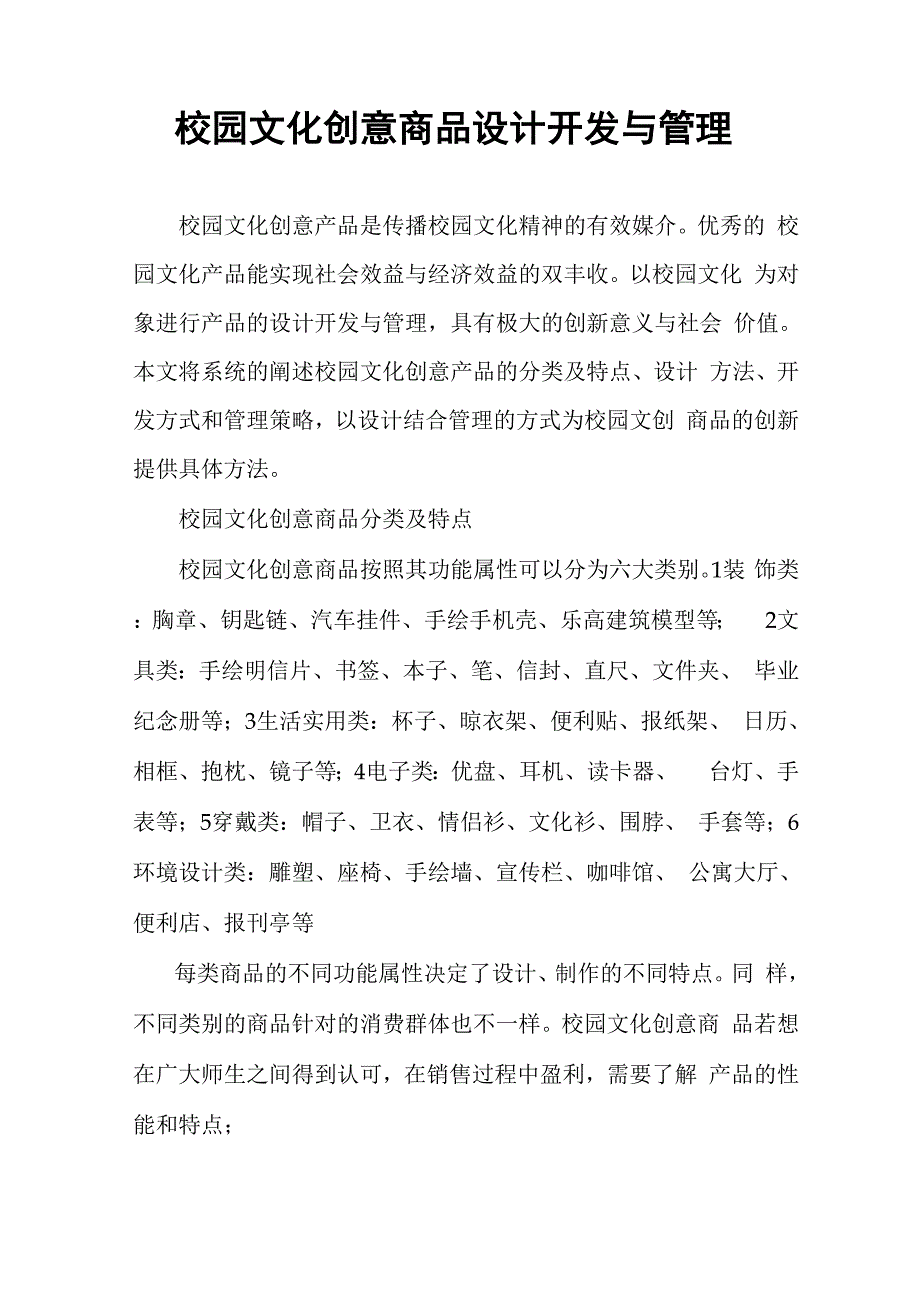 校园文化创意商品设计开发与管理

校园文化创意产品是传播校园文化精神的有效媒介。优秀的 校园文化产品能实现社会效益与经济效益的双丰收。以校园文化 为对象进行产品的设计开发与管理，具有极大的创新意义与社会 价值。本文将系统的阐述校园文化创意产品的分类及特点、设计 方法、开发方式和管理策略，以设计结合管理的方式为校园文创 商品的创新提供具体方法。

校园文化创意商品分类及特点

校园文化创意商品按照其功能属性可以分为六大类别。1装 饰类：胸章、钥匙链、汽车挂件、手绘手机壳、乐高建筑模型等； 2文具类：手绘明信片、书签、本子、笔、信封、直尺、文件夹、 毕业纪念册等；3生活实用类：杯子、晾衣架、便利贴、报纸架、 日历、相框、抱枕、镜子等；4电子类：优盘、耳机、读卡器、 台灯、手表等；5穿戴类：帽子、卫衣、情侣衫、文化衫、围脖、 手套等；6环境设计类：雕塑、座椅、手绘墙、宣传栏、咖啡馆、 公寓大厅、便利店、报刊亭等

每类商品的不同功能属性决定了设计、制作的不同特点。同 样，不同类别的商品针对的消费群体也不一样。校园文化创意商 品若想在广大师生之间得到认可，在销售过程中盈利，需要了解 产品的性能和特点；